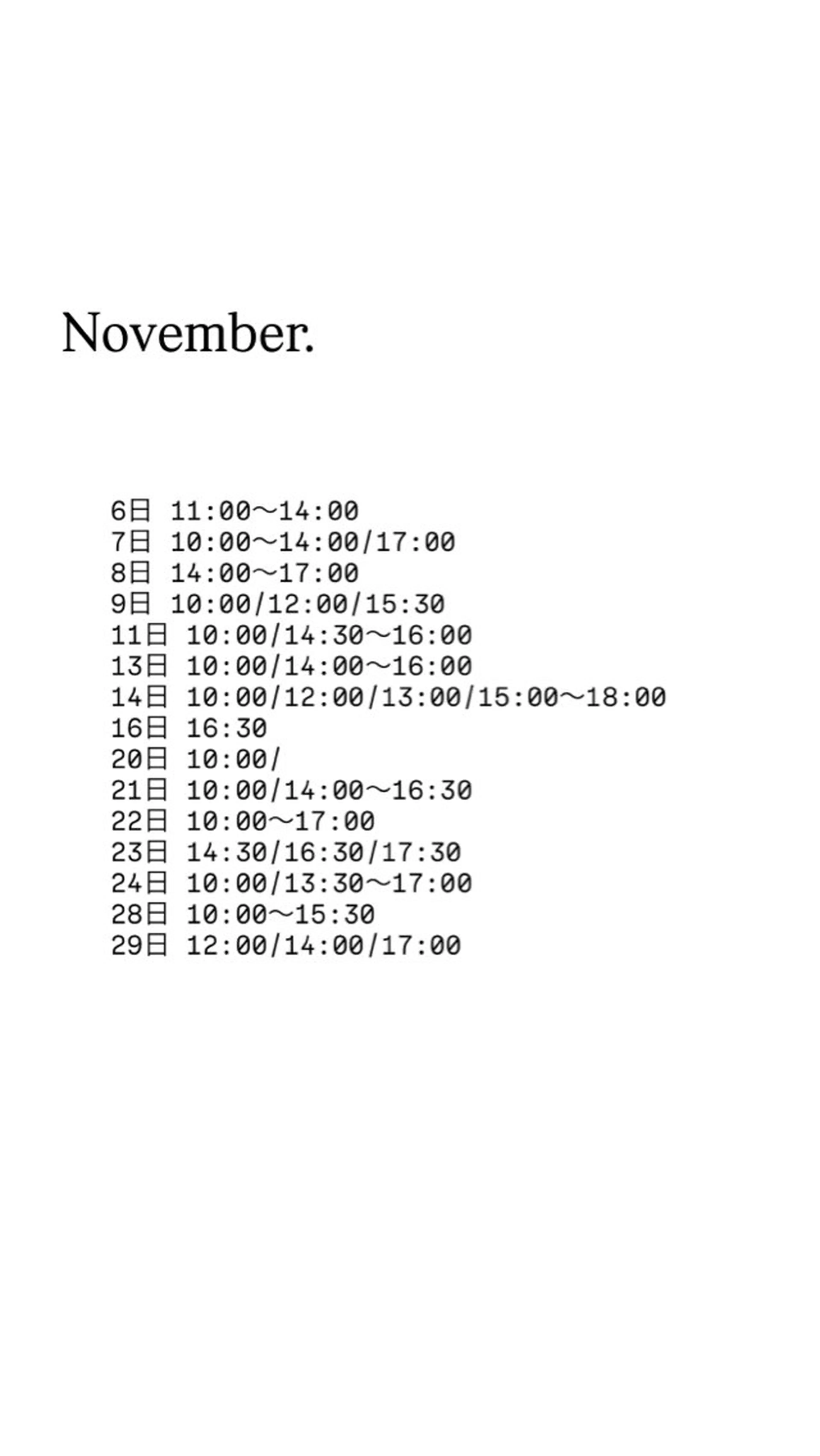 November.

6日 11:00〜14:00
7日 10:00〜14:00/17:00
8日 14:00〜17:00
9日 10:00/12:00/15:30
11日 10:00/14:30〜16:00
13日 10:00/14:00〜16:00
14日 10:00/12:00/13:00/15:00〜18:00
16日 16:30
20日 10:00/
21日 10:00/14:00〜16:30
22日 10:00〜17:00
23日 14:30/16:30/17:30
24日 10:00/13:30〜17:00
28日 10:00〜15:30
29日 12:00/14:00/17:00